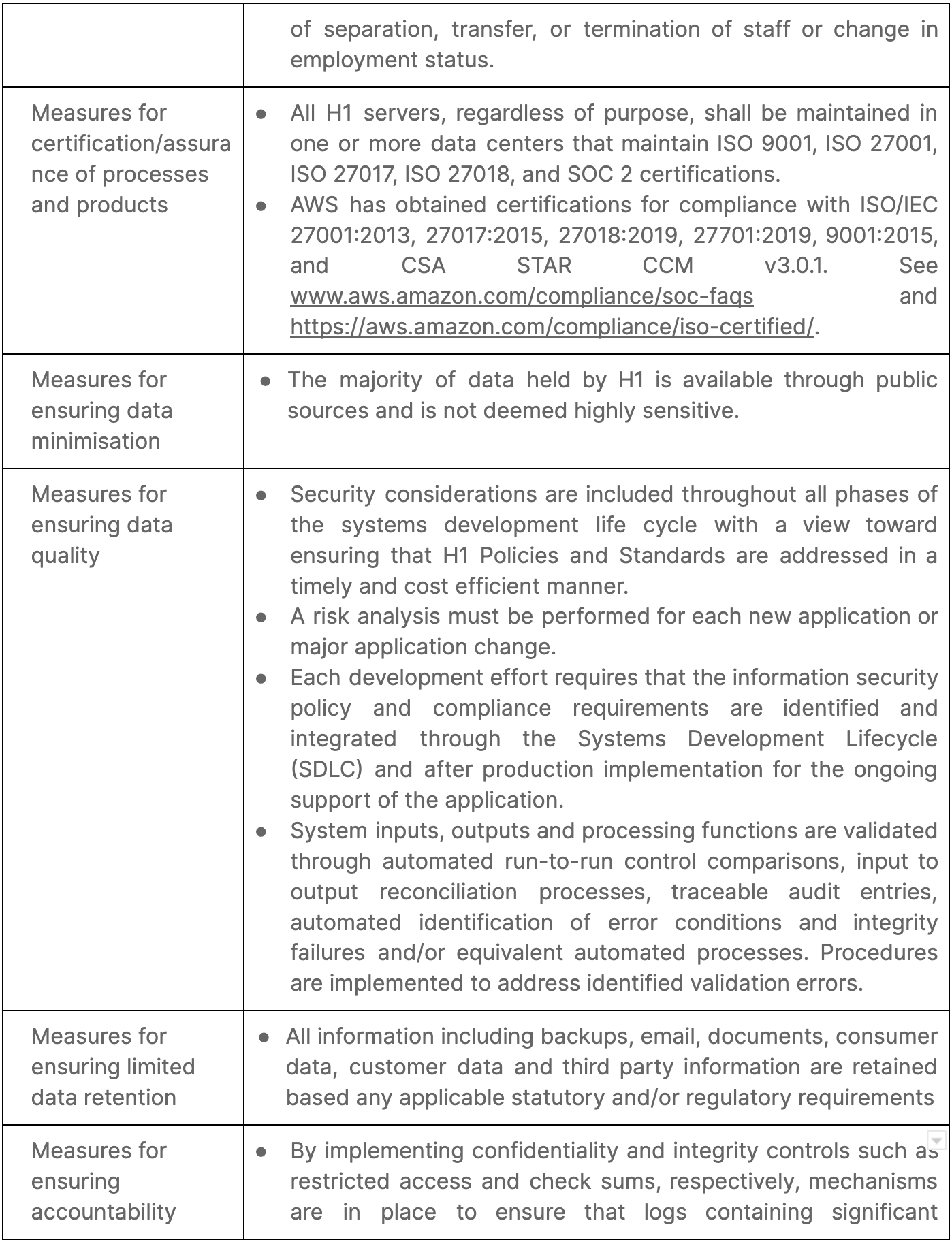 | | |
|---|---|
| | of separation, transfer, or termination of staff or change in employment status. |
| Measures for certification/assurance of processes and products | ● All H1 servers, regardless of purpose, shall be maintained in one or more data centers that maintain ISO 9001, ISO 27001, ISO 27017, ISO 27018, and SOC 2 certifications. ● AWS has obtained certifications for compliance with ISO/IEC 27001:2013, 27017:2015, 27018:2019, 27701:2019, 9001:2015, and CSA STAR CCM v3.0.1. See www.aws.amazon.com/compliance/soc-faqs and https://aws.amazon.com/compliance/iso-certified/. |
| Measures for ensuring data minimisation | ● The majority of data held by H1 is available through public sources and is not deemed highly sensitive. |
| Measures for ensuring data quality | ● Security considerations are included throughout all phases of the systems development life cycle with a view toward ensuring that H1 Policies and Standards are addressed in a timely and cost efficient manner. ● A risk analysis must be performed for each new application or major application change. ● Each development effort requires that the information security policy and compliance requirements are identified and integrated through the Systems Development Lifecycle (SDLC) and after production implementation for the ongoing support of the application. ● System inputs, outputs and processing functions are validated through automated run-to-run control comparisons, input to output reconciliation processes, traceable audit entries, automated identification of error conditions and integrity failures and/or equivalent automated processes. Procedures are implemented to address identified validation errors. |
| Measures for ensuring limited data retention | ● All information including backups, email, documents, consumer data, customer data and third party information are retained based any applicable statutory and/or regulatory requirements |
| Measures for ensuring accountability | ● By implementing confidentiality and integrity controls such as restricted access and check sums, respectively, mechanisms are in place to ensure that logs containing significant |